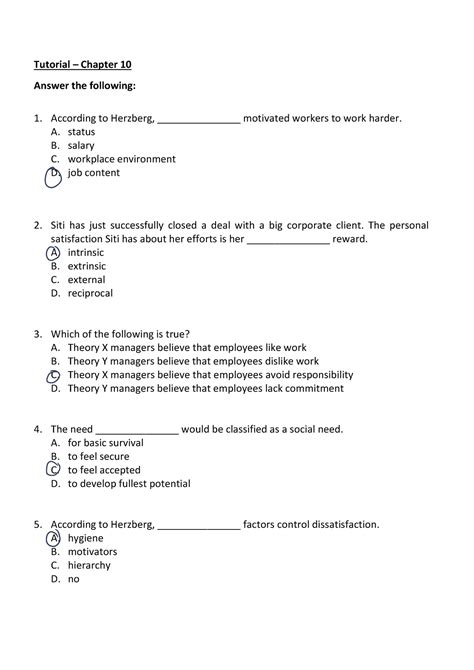 Tutorial – Chapter 10

Answer the following:

1. According to Herzberg, _______________ motivated workers to work harder.
A. status
B. salary
C. workplace environment
D. job content

2. Siti has just successfully closed a deal with a big corporate client. The personal satisfaction Siti has about her efforts is her _______________ reward.
A. intrinsic
B. extrinsic
C. external
D. reciprocal

3. Which of the following is true?
A. Theory X managers believe that employees like work
B. Theory Y managers believe that employees dislike work
C. Theory X managers believe that employees avoid responsibility
D. Theory Y managers believe that employees lack commitment

4. The need _______________ would be classified as a social need.
A. for basic survival
B. to feel secure
C. to feel accepted
D. to develop fullest potential

5. According to Herzberg, _______________ factors control dissatisfaction.
A. hygiene
B. motivators
C. hierarchy
D. no